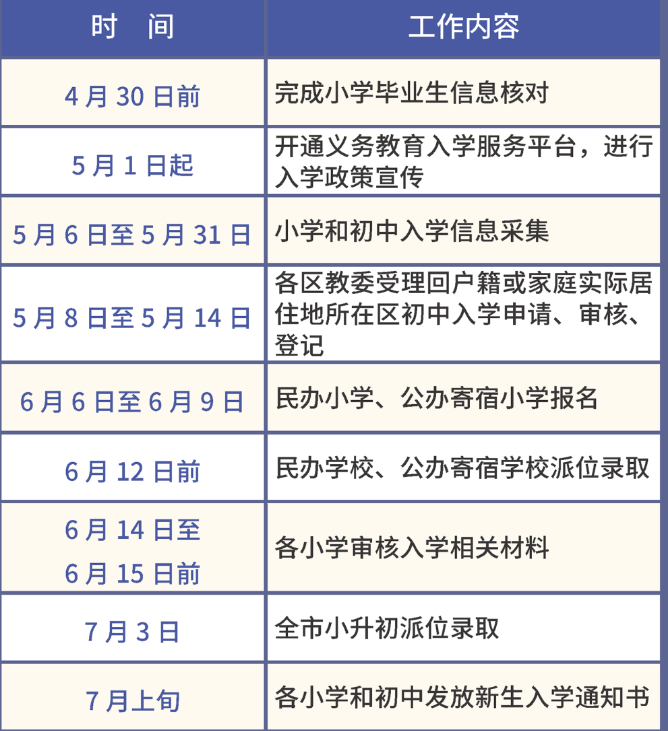 | 时　间 | 工作内容 |
|---|---|
| 4 月 30 日前 | 完成小学毕业生信息核对 |
| 5 月 1 日起 | 开通义务教育入学服务平台，进行入学政策宣传 |
| 5 月 6 日至 5 月 31 日 | 小学和初中入学信息采集 |
| 5 月 8 日至 5 月 14 日 | 各区教委受理回户籍或家庭实际居住地所在区初中入学申请、审核、登记 |
| 6 月 6 日至 6 月 9 日 | 民办小学、公办寄宿小学报名 |
| 6 月 12 日前 | 民办学校、公办寄宿学校派位录取 |
| 6 月 14 日至 6 月 15 日前 | 各小学审核入学相关材料 |
| 7 月 3 日 | 全市小升初派位录取 |
| 7 月上旬 | 各小学和初中发放新生入学通知书 |